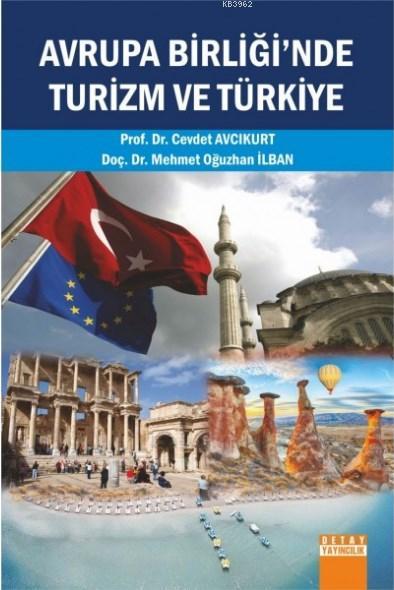 KB3962

AVRUPA BİRLİĞİ'NDE TURİZM VE TÜRKİYE

Prof. Dr. Cevdet AVCIKURT
Doç. Dr. Mehmet Oğuzhan İLBAN

DETAY YAYINCILIK